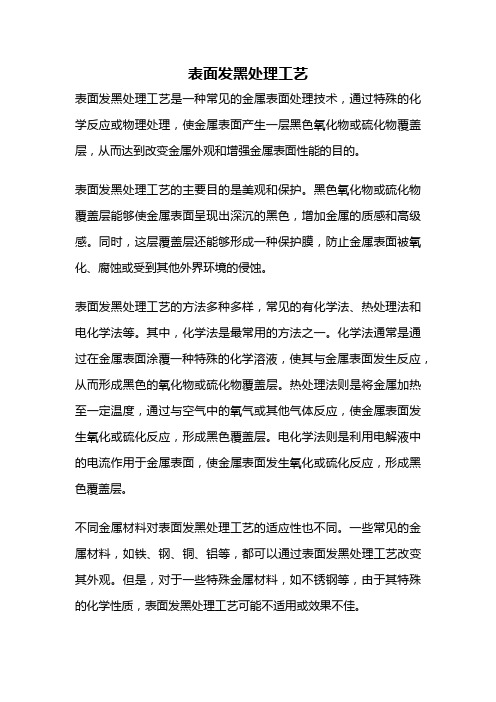 表面发黑处理工艺

表面发黑处理工艺是一种常见的金属表面处理技术，通过特殊的化学反应或物理处理，使金属表面产生一层黑色氧化物或硫化物覆盖层，从而达到改变金属外观和增强金属表面性能的目的。

表面发黑处理工艺的主要目的是美观和保护。黑色氧化物或硫化物覆盖层能够使金属表面呈现出深沉的黑色，增加金属的质感和高级感。同时，这层覆盖层还能够形成一种保护膜，防止金属表面被氧化、腐蚀或受到其他外界环境的侵蚀。

表面发黑处理工艺的方法多种多样，常见的有化学法、热处理法和电化学法等。其中，化学法是最常用的方法之一。化学法通常是通过在金属表面涂覆一种特殊的化学溶液，使其与金属表面发生反应，从而形成黑色的氧化物或硫化物覆盖层。热处理法则是将金属加热至一定温度，通过与空气中的氧气或其他气体反应，使金属表面发生氧化或硫化反应，形成黑色覆盖层。电化学法则是利用电解液中的电流作用于金属表面，使金属表面发生氧化或硫化反应，形成黑色覆盖层。

不同金属材料对表面发黑处理工艺的适应性也不同。一些常见的金属材料，如铁、钢、铜、铝等，都可以通过表面发黑处理工艺改变其外观。但是，对于一些特殊金属材料，如不锈钢等，由于其特殊的化学性质，表面发黑处理工艺可能不适用或效果不佳。